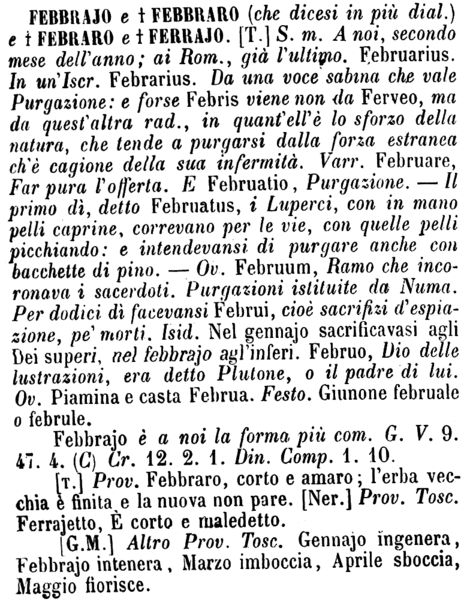 FEBBRAJO e † FEBBRARO (che dicesi in più dial.) e † FEBRARO e † FERRAJO. [T.] S. m. A noi, secondo mese dell'anno; ai Rom., già l'ultimo. Februarius. In un'Iscr. Febrarius. Da una voce sabina che vale Purgazione: e forse Febris viene non da Ferveo, ma da quest'altra rad., in quant'ell'è lo sforzo della natura, che tende a purgarsi dalla forza estranea ch'è cagione della sua infermità. Varr. Februare, Far pura l'offerta. E Februatio, Purgazione. — Il primo dì, detto Februatus, i Luperci, con in mano pelli caprine, correvano per le vie, con quelle pelli picchiando: e intendevansi di purgare anche con bacchette di pino. — Ov. Februum, Ramo che incoronava i sacerdoti. Purgazioni istituite da Numa. Per dodici dì facevansi Februi, cioè sacrifizi d'espiazione, pe' morti. Isid. Nel gennajo sacrificavasi agli Dei superi, nel febbrajo agl'inferi. Februo, Dio delle lustrazioni, era detto Plutone, o il padre di lui. Ov. Piamina e casta Februa. Festo. Giunone februale o februle.

Febbrajo è a noi la forma più com. G. V. 9. 47. 4. (C) Cr. 12. 2. 1. Din. Comp. 1. 10.

[T.] Prov. Febbraro, corto e amaro; l'erba vecchia è finita e la nuova non pare. [Ner.] Prov. Tosc. Ferrajetto, È corto e maledetto.

[G.M.] Altro Prov. Tosc. Gennajo ingenera, Febbrajo intenera, Marzo imboccia, Aprile sboccia, Maggio fiorisce.